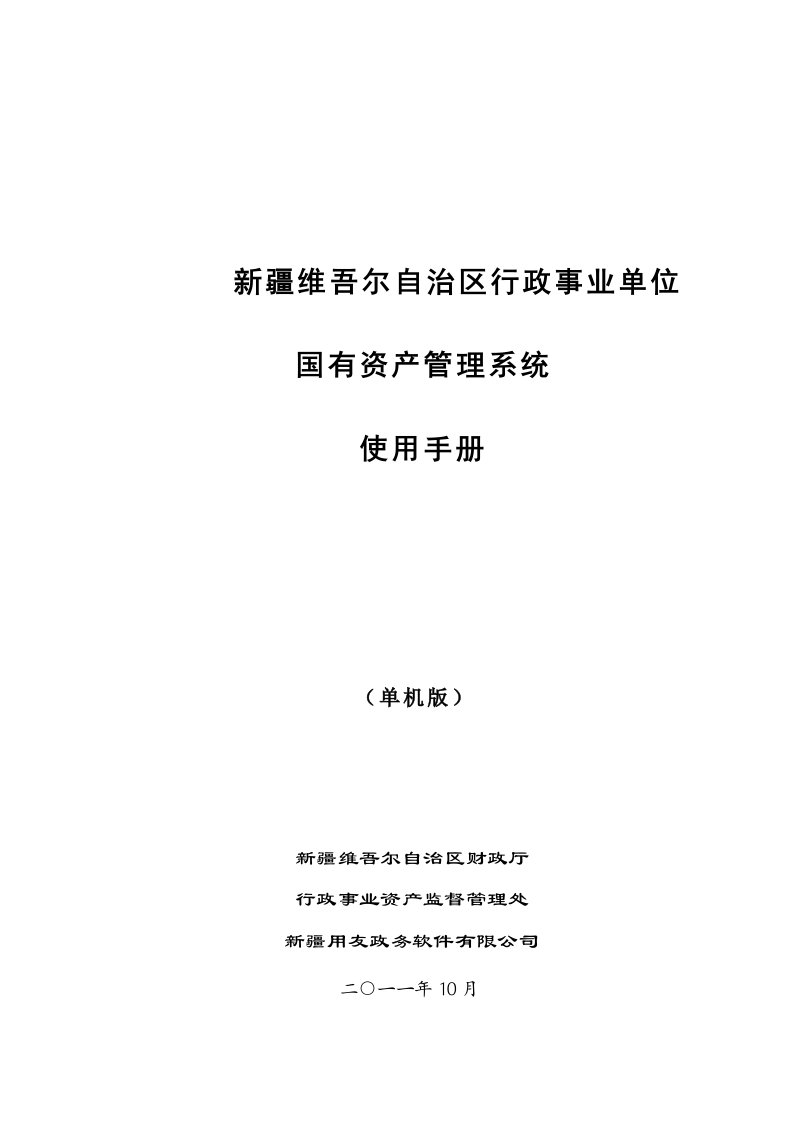 新疆维吾尔自治区行政事业单位

国有资产管理系统

使用手册

（单机版）

新疆维吾尔自治区财政厅

行政事业资产监督管理处

新疆用友政务软件有限公司

二〇一一年 10 月